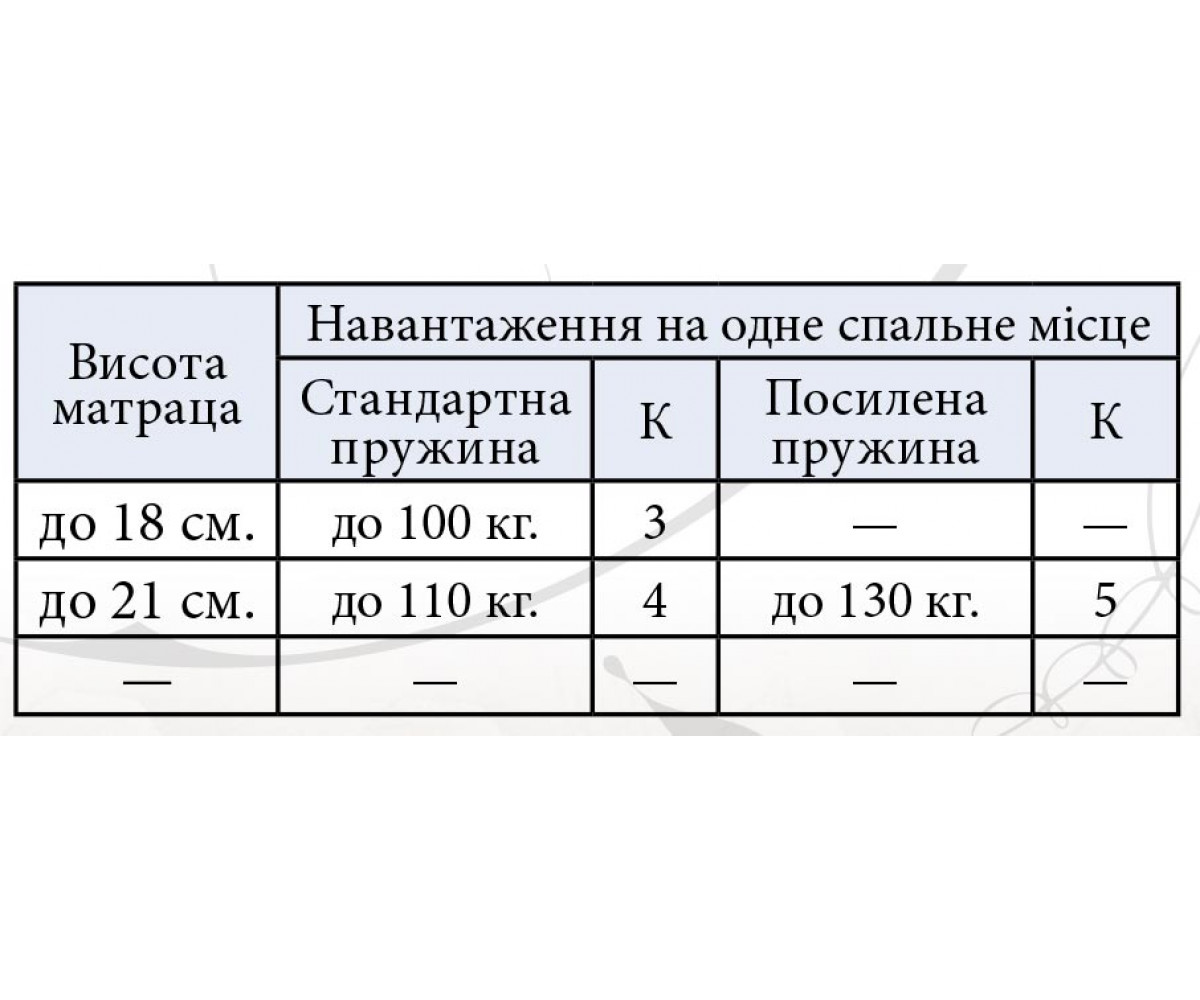 | Висота матраца | Навантаження на одне спальне місце | | | |
|---|---|---|---|---|
| | Стандартна пружина | К | Посилена пружина | К |
| до 18 см. | до 100 кг. | 3 | — | — |
| до 21 см. | до 110 кг. | 4 | до 130 кг. | 5 |
| — | — | — | — | — |